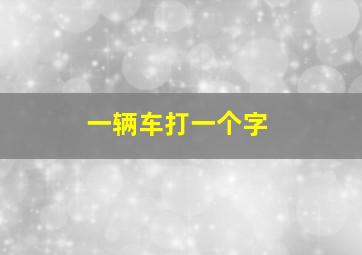 一辆车打一个字